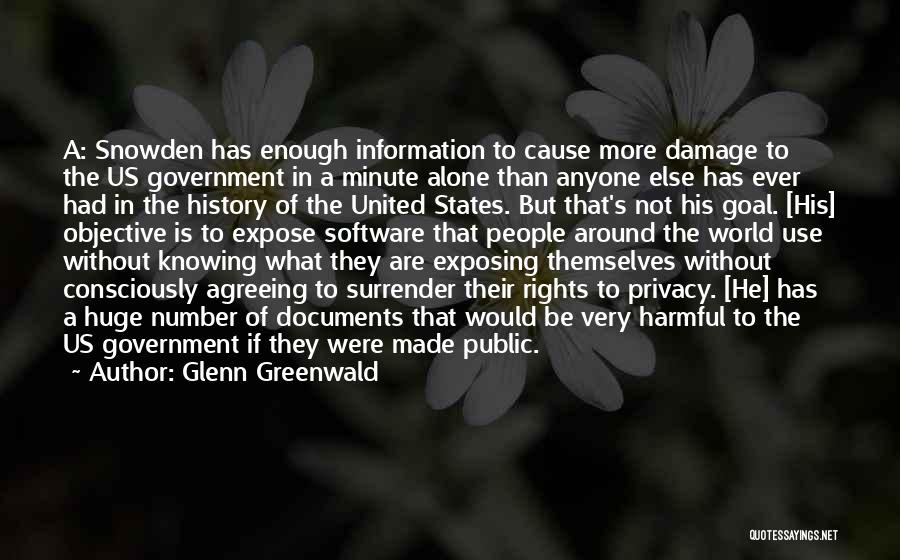 A: Snowden has enough information to cause more damage to the US government in a minute alone than anyone else has ever had in the history of the United States. But that's not his goal. [His] objective is to expose software that people around the world use without knowing what they are exposing themselves without consciously agreeing to surrender their rights to privacy. [He] has a huge number of documents that would be very harmful to the US government if they were made public.

~ Author: Glenn Greenwald

QUOTESSAYINGS.NET